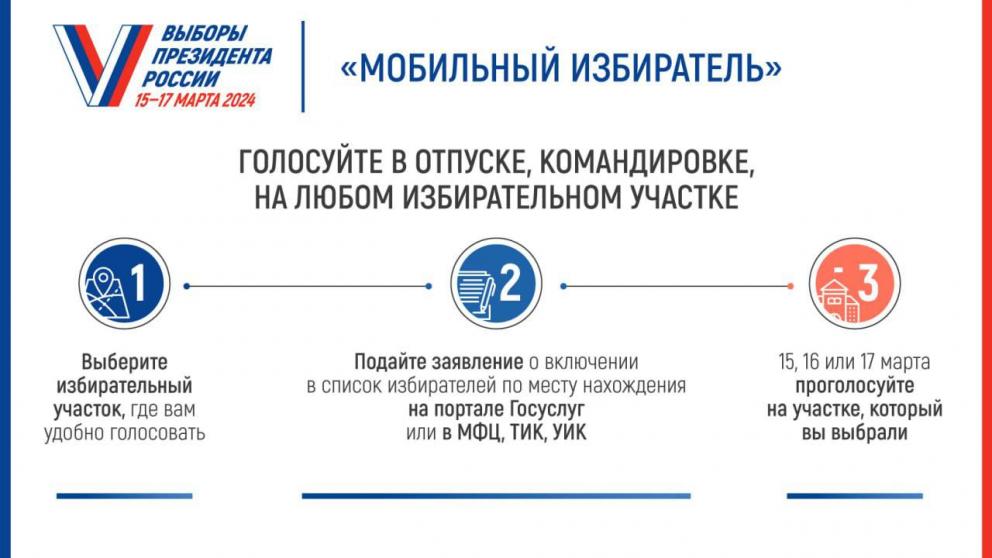 ВЫБОРЫ ПРЕЗИДЕНТА РОССИИ
15–17 МАРТА 2024

«МОБИЛЬНЫЙ ИЗБИРАТЕЛЬ»

ГОЛОСУЙТЕ В ОТПУСКЕ, КОМАНДИРОВКЕ, НА ЛЮБОМ ИЗБИРАТЕЛЬНОМ УЧАСТКЕ

1

Выберите избирательный участок, где вам удобно голосовать

2

Подайте заявление о включении в список избирателей по месту нахождения на портале Госуслуг или в МФЦ, ТИК, УИК

3

15, 16 или 17 марта проголосуйте на участке, который вы выбрали